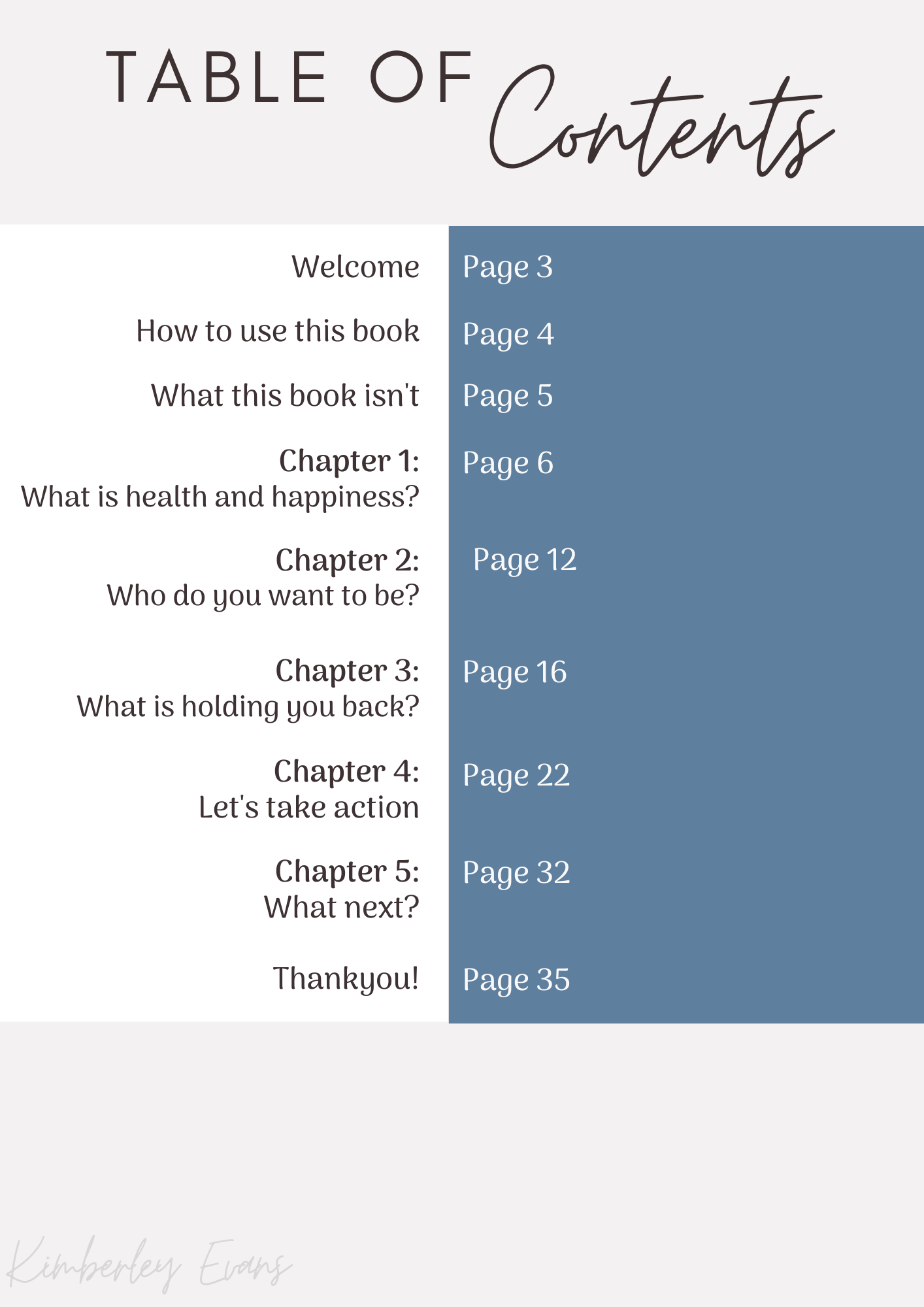 TABLE OF Contents

Welcome Page 3

How to use this book Page 4

What this book isn't Page 5

Chapter 1:
What is health and happiness? Page 6

Chapter 2:
Who do you want to be? Page 12

Chapter 3:
What is holding you back? Page 16

Chapter 4:
Let's take action Page 22

Chapter 5:
What next? Page 32

Thankyou! Page 35

Kimberley Evans